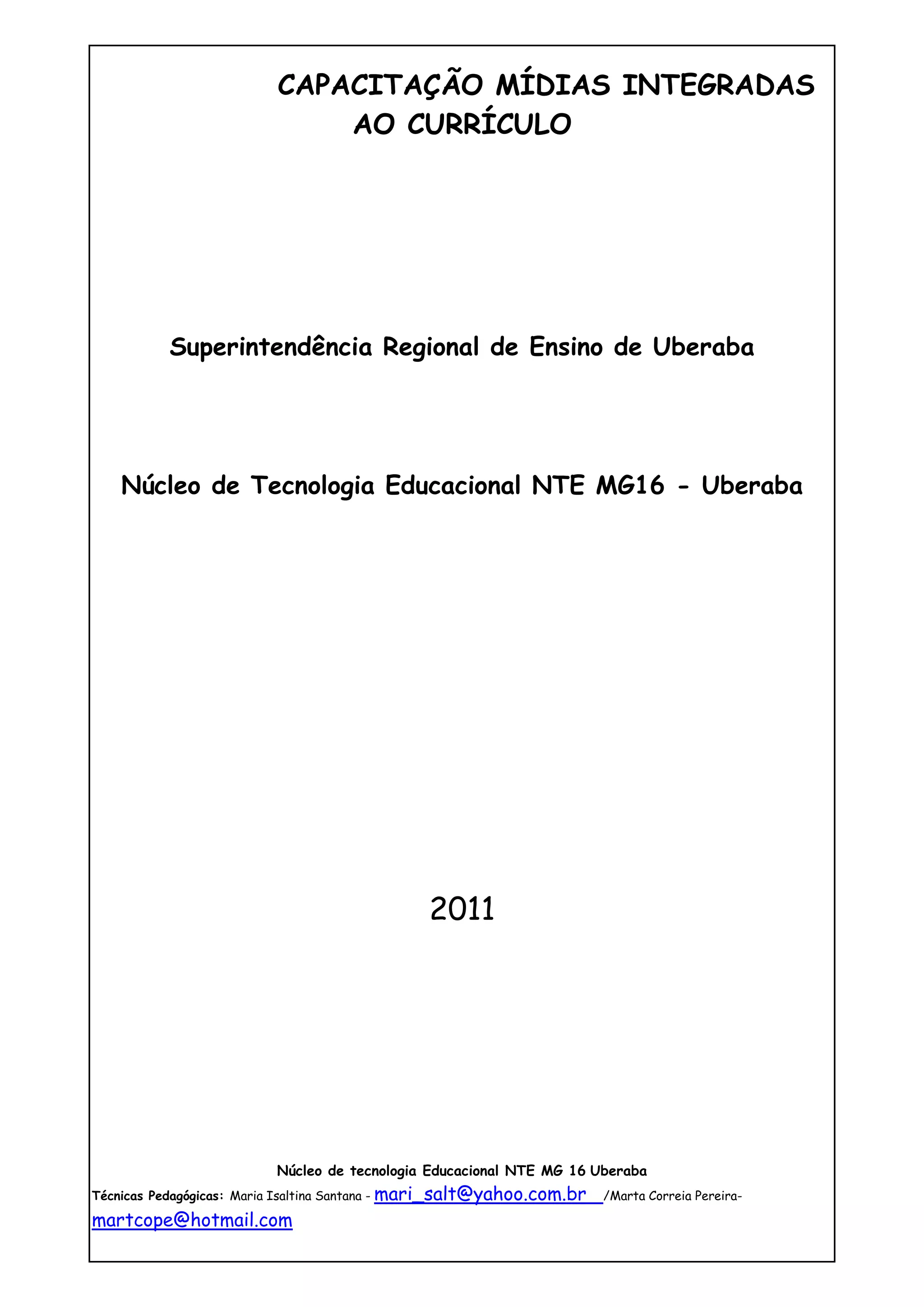 CAPACITAÇÃO MÍDIAS INTEGRADAS AO CURRÍCULO

Superintendência Regional de Ensino de Uberaba

Núcleo de Tecnologia Educacional NTE MG16 - Uberaba

2011

Núcleo de tecnologia Educacional NTE MG 16 Uberaba

Técnicas Pedagógicas: Maria Isaltina Santana - mari_salt@yahoo.com.br /Marta Correia Pereira- martcope@hotmail.com